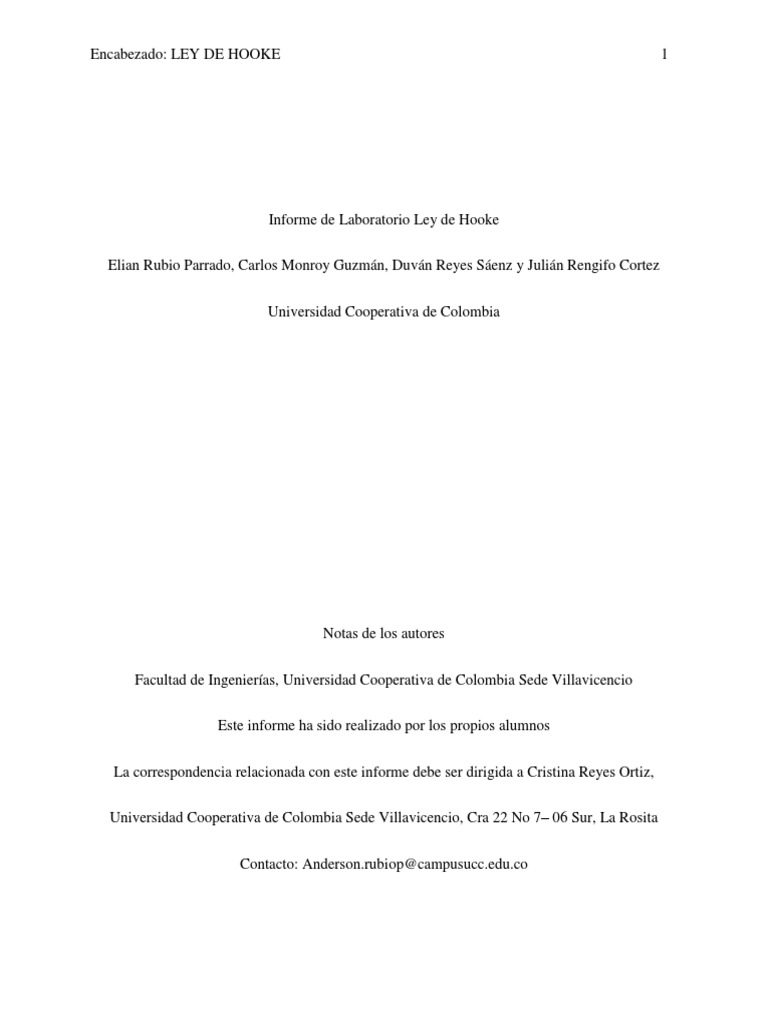 Encabezado: LEY DE HOOKE 1

Informe de Laboratorio Ley de Hooke

Elian Rubio Parrado, Carlos Monroy Guzmán, Duván Reyes Sáenz y Julián Rengifo Cortez

Universidad Cooperativa de Colombia

Notas de los autores

Facultad de Ingenierías, Universidad Cooperativa de Colombia Sede Villavicencio

Este informe ha sido realizado por los propios alumnos

La correspondencia relacionada con este informe debe ser dirigida a Cristina Reyes Ortiz,

Universidad Cooperativa de Colombia Sede Villavicencio, Cra 22 No 7– 06 Sur, La Rosita

Contacto: Anderson.rubiop@campusucc.edu.co